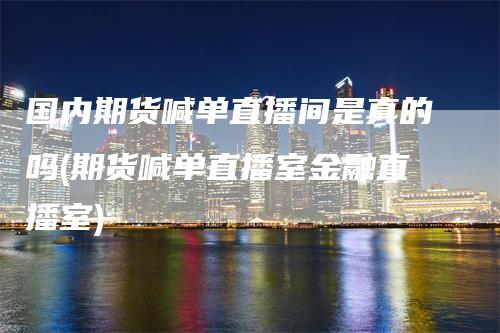 国内期货喊单直播间是真的吗(期货喊单直播室金融直播室)